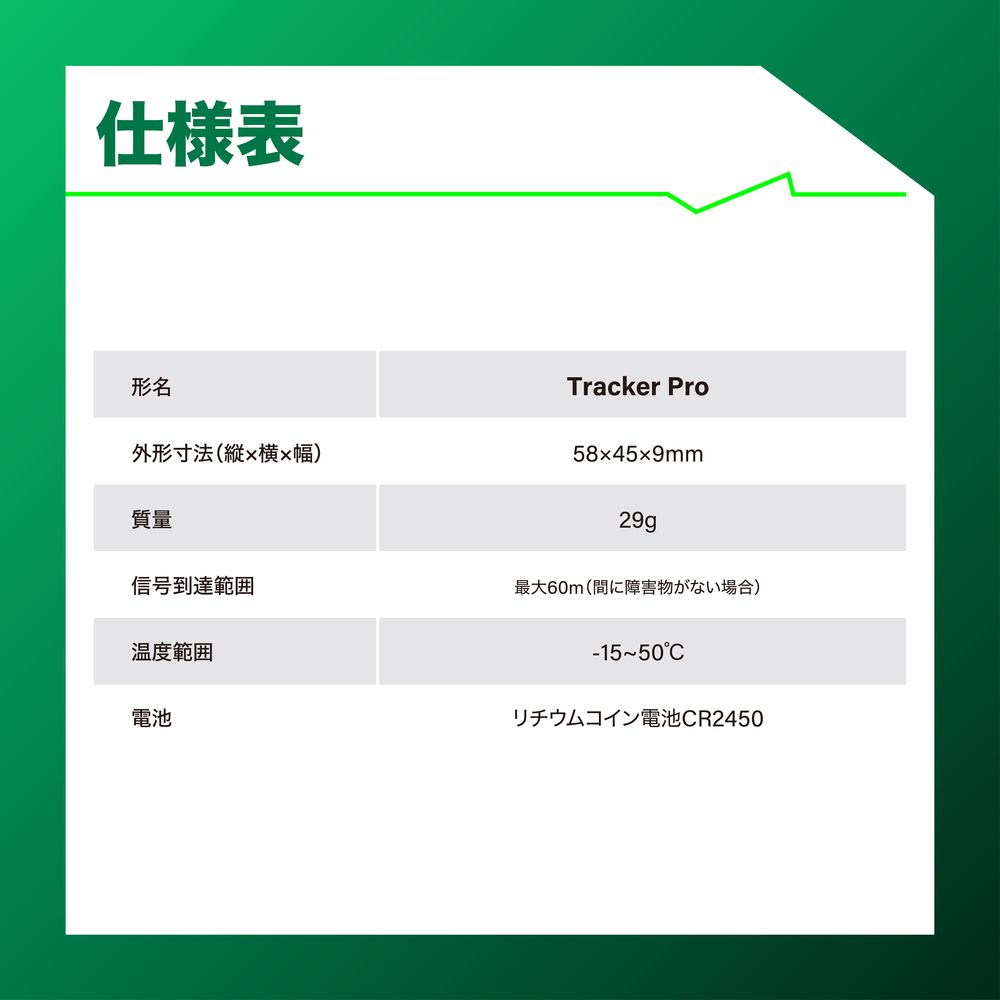 仕様表

| 形名 | Tracker Pro |
|---|---|
| 外形寸法(縦×横×幅) | 58×45×9mm |
| 質量 | 29g |
| 信号到達範囲 | 最大60m(間に障害物がない場合) |
| 温度範囲 | -15~50℃ |
| 電池 | リチウムコイン電池CR2450 |